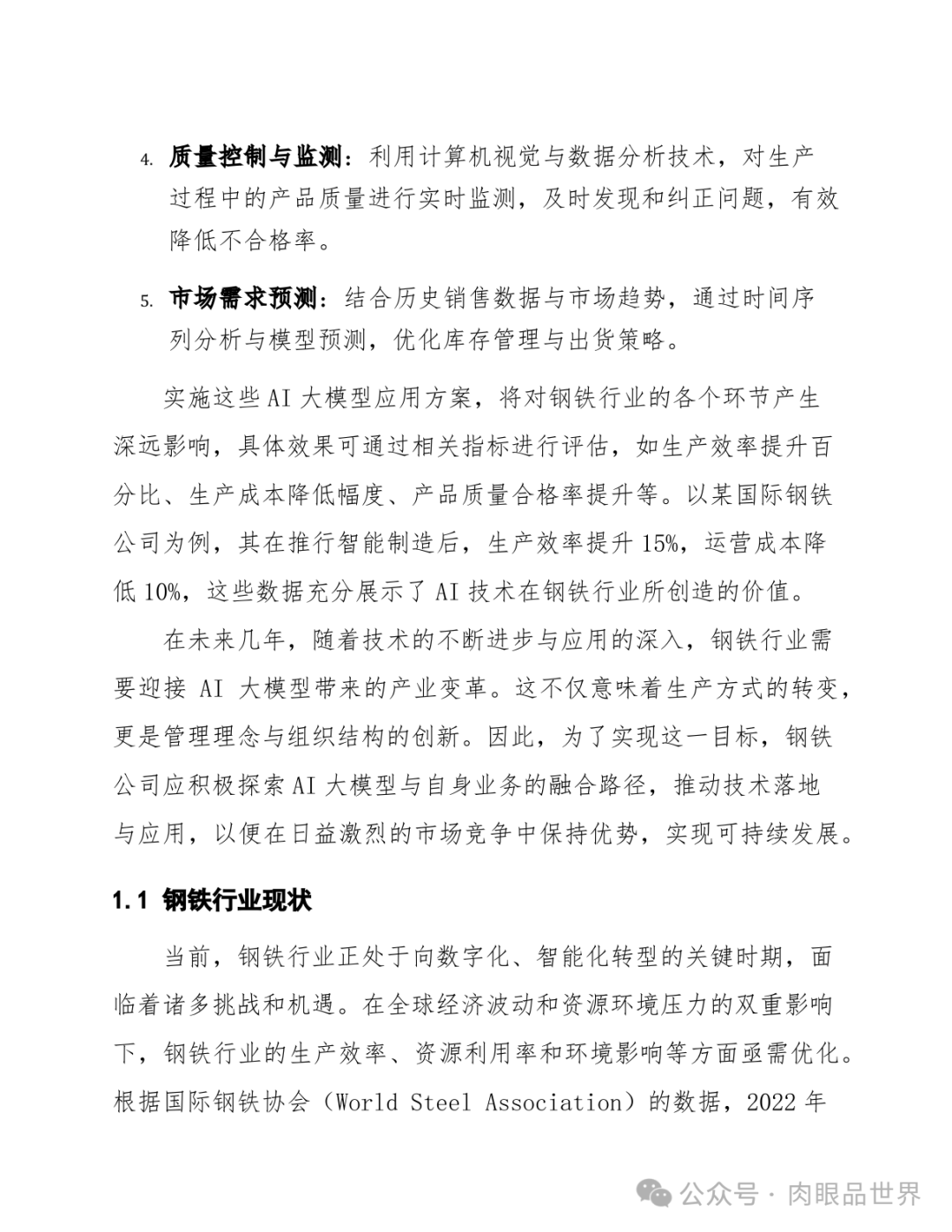 4. 质量控制与监测：利用计算机视觉与数据分析技术，对生产过程中的产品质量进行实时监测，及时发现和纠正问题，有效降低不合格率。

5. 市场需求预测：结合历史销售数据与市场趋势，通过时间序列分析与模型预测，优化库存管理与出货策略。

实施这些 AI 大模型应用方案，将对钢铁行业的各个环节产生深远影响，具体效果可通过相关指标进行评估，如生产效率提升百分比、生产成本降低幅度、产品质量合格率提升等。以某国际钢铁公司为例，其在推行智能制造后，生产效率提升 15%，运营成本降低 10%，这些数据充分展示了 AI 技术在钢铁行业所创造的价值。

在未来几年，随着技术的不断进步与应用的深入，钢铁行业需要迎接 AI 大模型带来的产业变革。这不仅意味着生产方式的转变，更是管理理念与组织结构的创新。因此，为了实现这一目标，钢铁公司应积极探索 AI 大模型与自身业务的融合路径，推动技术落地与应用，以便在日益激烈的市场竞争中保持优势，实现可持续发展。

1.1 钢铁行业现状

当前，钢铁行业正处于向数字化、智能化转型的关键时期，面临着诸多挑战和机遇。在全球经济波动和资源环境压力的双重影响下，钢铁行业的生产效率、资源利用率和环境影响等方面亟需优化。根据国际钢铁协会（World Steel Association）的数据，2022 年

公众号 · 肉眼品世界